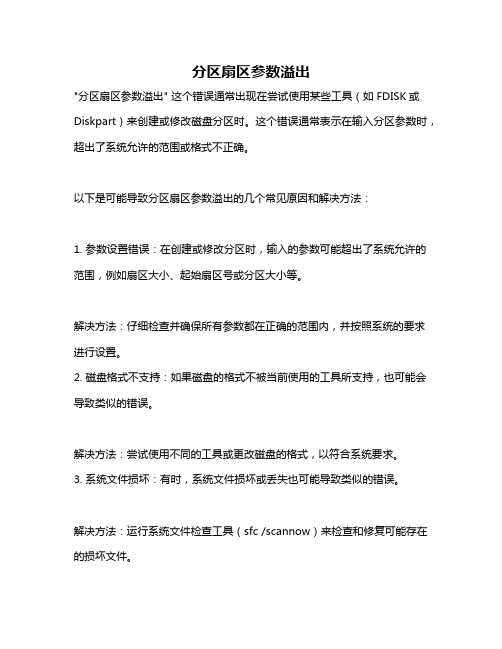 分区扇区参数溢出

"分区扇区参数溢出" 这个错误通常出现在尝试使用某些工具（如 FDISK 或 Diskpart）来创建或修改磁盘分区时。这个错误通常表示在输入分区参数时，超出了系统允许的范围或格式不正确。

以下是可能导致分区扇区参数溢出的几个常见原因和解决方法：

1. 参数设置错误：在创建或修改分区时，输入的参数可能超出了系统允许的范围，例如扇区大小、起始扇区号或分区大小等。

解决方法：仔细检查并确保所有参数都在正确的范围内，并按照系统的要求进行设置。
2. 磁盘格式不支持：如果磁盘的格式不被当前使用的工具所支持，也可能会导致类似的错误。

解决方法：尝试使用不同的工具或更改磁盘的格式，以符合系统要求。
3. 系统文件损坏：有时，系统文件损坏或丢失也可能导致类似的错误。

解决方法：运行系统文件检查工具（sfc /scannow）来检查和修复可能存在的损坏文件。